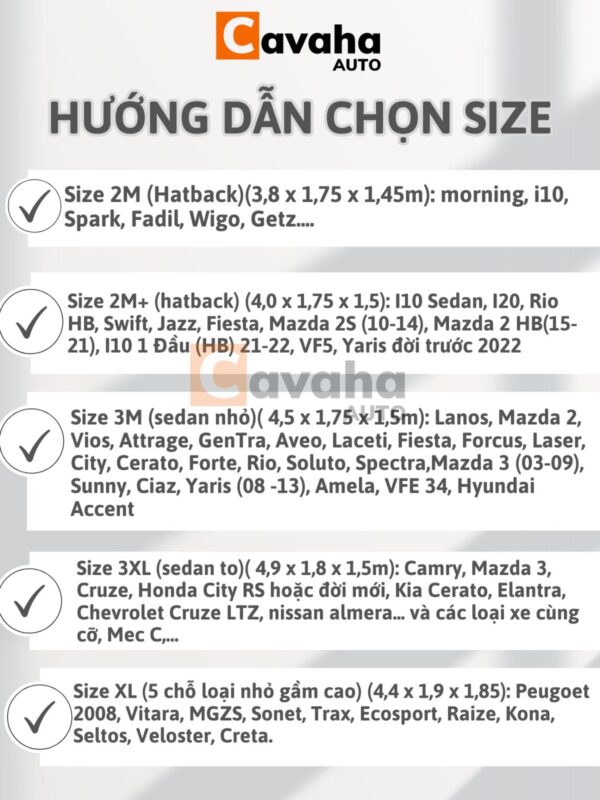 Cavaha
AUTO

HƯỚNG DẪN CHỌN SIZE

✓ Size 2M (Hatback)(3,8 x 1,75 x 1,45m): morning, i10, Spark, Fadil, Wigo, Getz....

✓ Size 2M+ (hatback) (4,0 x 1,75 x 1,5): I10 Sedan, I20, Rio HB, Swift, Jazz, Fiesta, Mazda 2S (10-14), Mazda 2 HB(15-21), I10 1 Đầu (HB) 21-22, VF5, Yaris đời trước 2022

✓ Size 3M (sedan nhỏ)( 4,5 x 1,75 x 1,5m): Lanos, Mazda 2, Vios, Attrage, GenTra, Aveo, Laceti, Fiesta, Forcus, Laser, City, Cerato, Forte, Rio, Soluto, Spectra,Mazda 3 (03-09), Sunny, Ciaz, Yaris (08 -13), Amela, VFE 34, Hyundai Accent

✓ Size 3XL (sedan to)( 4,9 x 1,8 x 1,5m): Camry, Mazda 3, Cruze, Honda City RS hoặc đời mới, Kia Cerato, Elantra, Chevrolet Cruze LTZ, nissan almera... và các loại xe cùng cỡ, Mec C,...

✓ Size XL (5 chỗ loại nhỏ gầm cao) (4,4 x 1,9 x 1,85): Peugoet 2008, Vitara, MGZS, Sonet, Trax, Ecosport, Raize, Kona, Seltos, Veloster, Creta.

Cavaha
AUTO